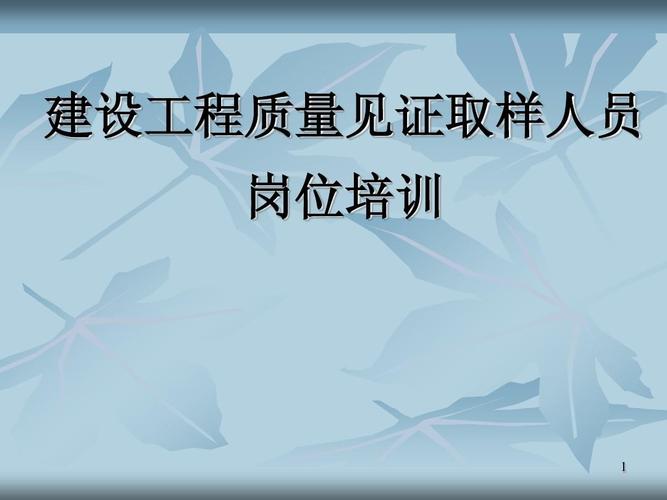 建设工程质量见证取样人员岗位培训

1